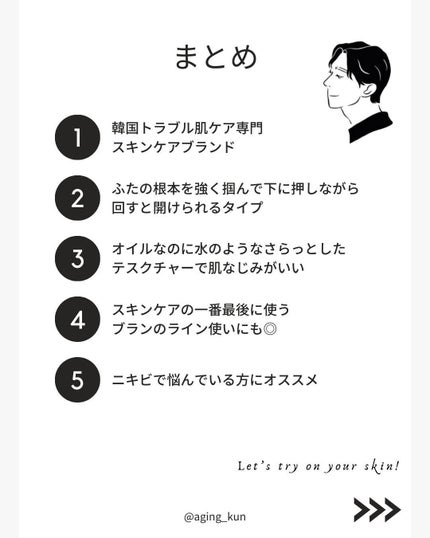 まとめ

1 韓国トラブル肌ケア専門 スキンケアブランド

2 ふたの根本を強く掴んで下に押しながら 回すと開けられるタイプ

3 オイルなのに水のようなさらっとした テスクチャーで肌なじみがいい

4 スキンケアの一番最後に使う ブランのライン使いにも◎

5 ニキビで悩んでいる方にオススメ

Let's try on your skin!

@aging_kun